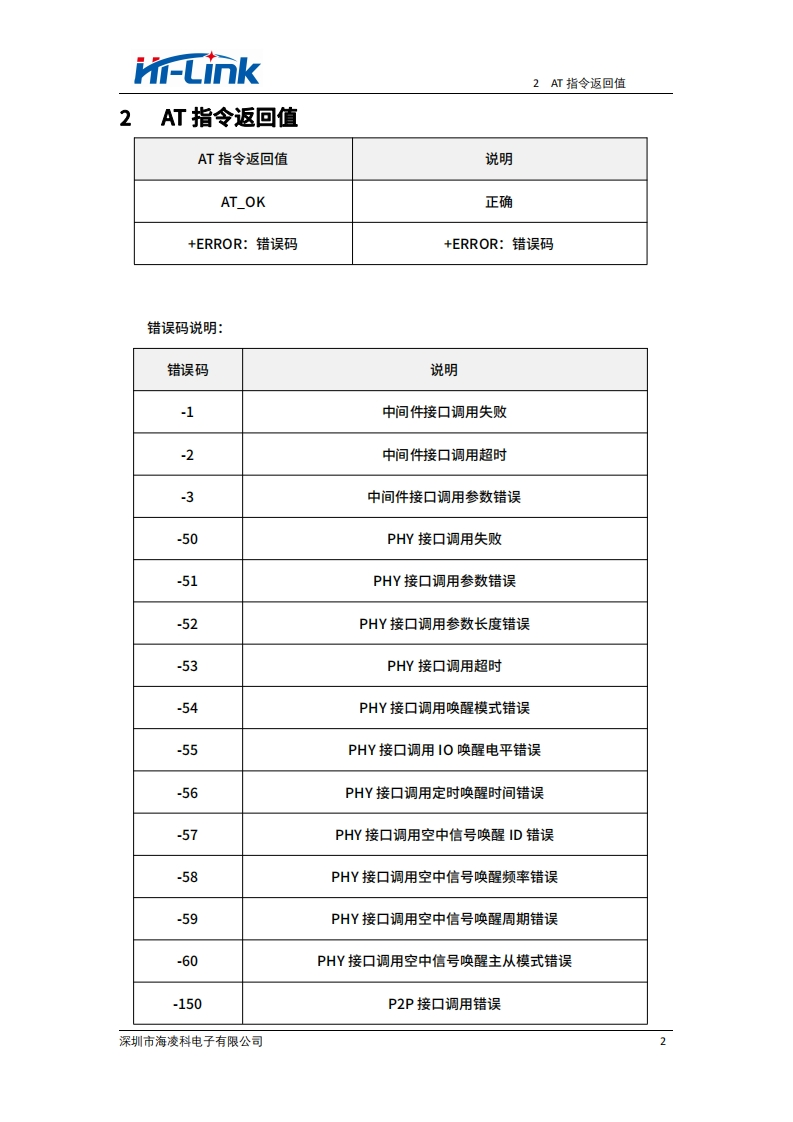 Hi-Link

2 AT 指令返回值

2 AT 指令返回值

| AT 指令返回值 | 说明 |
|---|---|
| AT_OK | 正确 |
| +ERROR：错误码 | +ERROR：错误码 |

错误码说明：

| 错误码 | 说明 |
|---|---|
| -1 | 中间件接口调用失败 |
| -2 | 中间件接口调用超时 |
| -3 | 中间件接口调用参数错误 |
| -50 | PHY 接口调用失败 |
| -51 | PHY 接口调用参数错误 |
| -52 | PHY 接口调用参数长度错误 |
| -53 | PHY 接口调用超时 |
| -54 | PHY 接口调用唤醒模式错误 |
| -55 | PHY 接口调用 IO 唤醒电平错误 |
| -56 | PHY 接口调用定时唤醒时间错误 |
| -57 | PHY 接口调用空中信号唤醒 ID 错误 |
| -58 | PHY 接口调用空中信号唤醒频率错误 |
| -59 | PHY 接口调用空中信号唤醒周期错误 |
| -60 | PHY 接口调用空中信号唤醒主从模式错误 |
| -150 | P2P 接口调用错误 |

深圳市海凌科电子有限公司 2